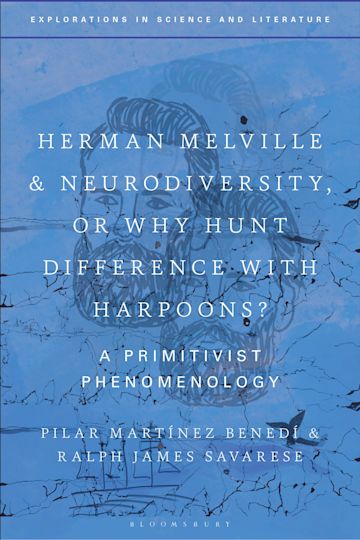 EXPLORATIONS IN SCIENCE AND LITERATURE

HERMAN MELVILLE & NEURODIVERSITY, OR WHY HUNT DIFFERENCE WITH HARPOONS?

A PRIMITIVIST PHENOMENOLOGY

PILAR MARTÍNEZ BENEDÍ & RALPH JAMES SAVARESE

BLOOMSBURY